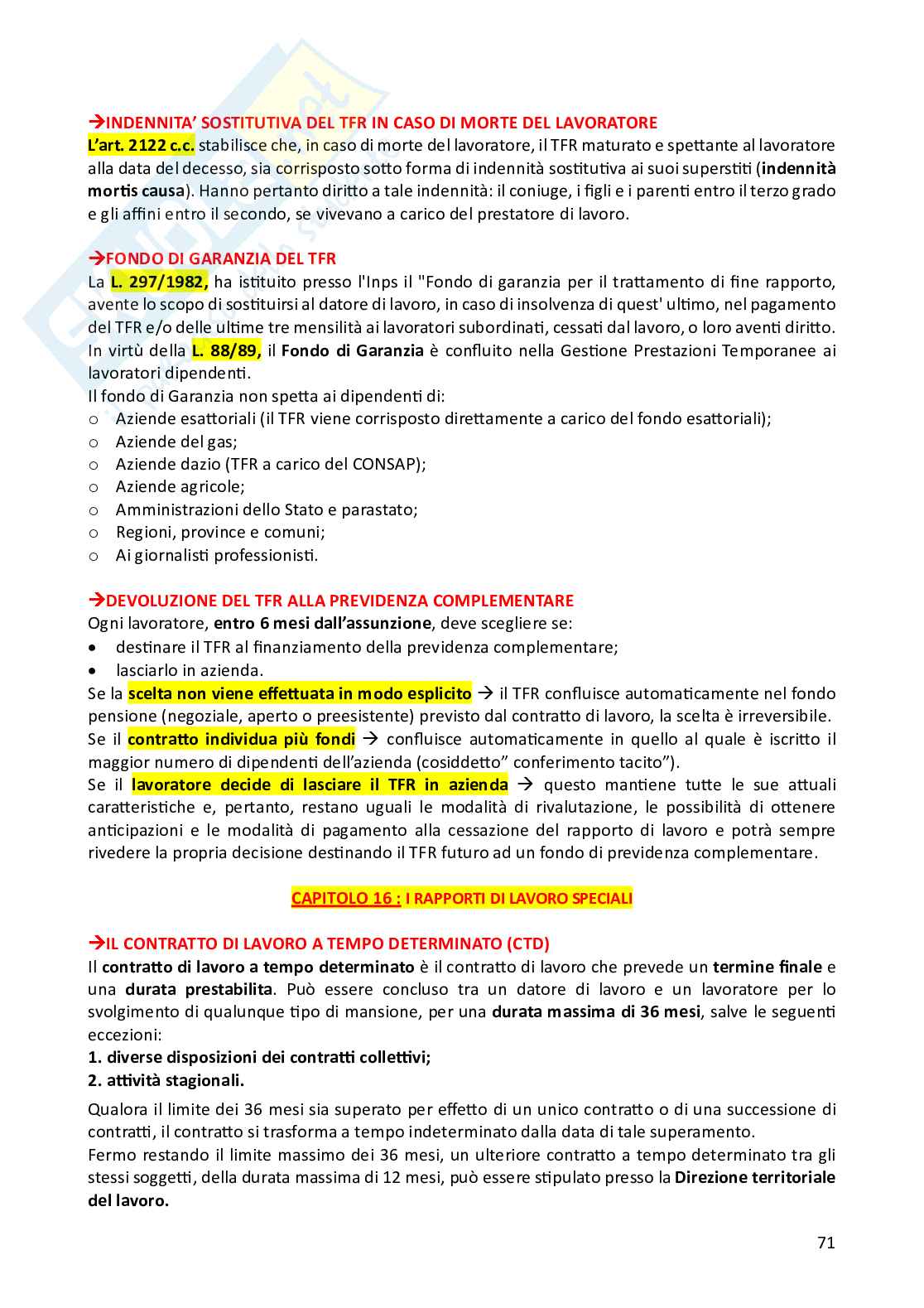 →INDENNITA' SOSTITUTIVA DEL TFR IN CASO DI MORTE DEL LAVORATORE
L'art. 2122 c.c. stabilisce che, in caso di morte del lavoratore, il TFR maturato e spettante al lavoratore alla data del decesso, sia corrisposto sotto forma di indennità sostitutiva ai suoi superstiti (indennità mortis causa). Hanno pertanto diritto a tale indennità: il coniuge, i figli e i parenti entro il terzo grado e gli affini entro il secondo, se vivevano a carico del prestatore di lavoro.

→FONDO DI GARANZIA DEL TFR
La L. 297/1982, ha istituito presso l'Inps il "Fondo di garanzia per il trattamento di fine rapporto, avente lo scopo di sostituirsi al datore di lavoro, in caso di insolvenza di quest' ultimo, nel pagamento del TFR e/o delle ultime tre mensilità ai lavoratori subordinati, cessati dal lavoro, o loro aventi diritto. In virtù della L. 88/89, il Fondo di Garanzia è confluito nella Gestione Prestazioni Temporanee ai lavoratori dipendenti.
Il fondo di Garanzia non spetta ai dipendenti di:
o Aziende esattoriali (il TFR viene corrisposto direttamente a carico del fondo esattoriali);
o Aziende del gas;
o Aziende dazio (TFR a carico del CONSAP);
o Aziende agricole;
o Amministrazioni dello Stato e parastato;
o Regioni, province e comuni;
o Ai giornalisti professionisti.

→DEVOLUZIONE DEL TFR ALLA PREVIDENZA COMPLEMENTARE
Ogni lavoratore, entro 6 mesi dall'assunzione, deve scegliere se:
• destinare il TFR al finanziamento della previdenza complementare;
• lasciarlo in azienda.
Se la scelta non viene effettuata in modo esplicito → il TFR confluisce automaticamente nel fondo pensione (negoziale, aperto o preesistente) previsto dal contratto di lavoro, la scelta è irreversibile.
Se il contratto individua più fondi → confluisce automaticamente in quello al quale è iscritto il maggior numero di dipendenti dell'azienda (cosiddetto" conferimento tacito").
Se il lavoratore decide di lasciare il TFR in azienda → questo mantiene tutte le sue attuali caratteristiche e, pertanto, restano uguali le modalità di rivalutazione, le possibilità di ottenere anticipazioni e le modalità di pagamento alla cessazione del rapporto di lavoro e potrà sempre rivedere la propria decisione destinando il TFR futuro ad un fondo di previdenza complementare.

CAPITOLO 16 : I RAPPORTI DI LAVORO SPECIALI

→IL CONTRATTO DI LAVORO A TEMPO DETERMINATO (CTD)
Il contratto di lavoro a tempo determinato è il contratto di lavoro che prevede un termine finale e una durata prestabilita. Può essere concluso tra un datore di lavoro e un lavoratore per lo svolgimento di qualunque tipo di mansione, per una durata massima di 36 mesi, salve le seguenti eccezioni:
1. diverse disposizioni dei contratti collettivi;
2. attività stagionali.
Qualora il limite dei 36 mesi sia superato per effetto di un unico contratto o di una successione di contratti, il contratto si trasforma a tempo indeterminato dalla data di tale superamento.
Fermo restando il limite massimo dei 36 mesi, un ulteriore contratto a tempo determinato tra gli stessi soggetti, della durata massima di 12 mesi, può essere stipulato presso la Direzione territoriale del lavoro.

71